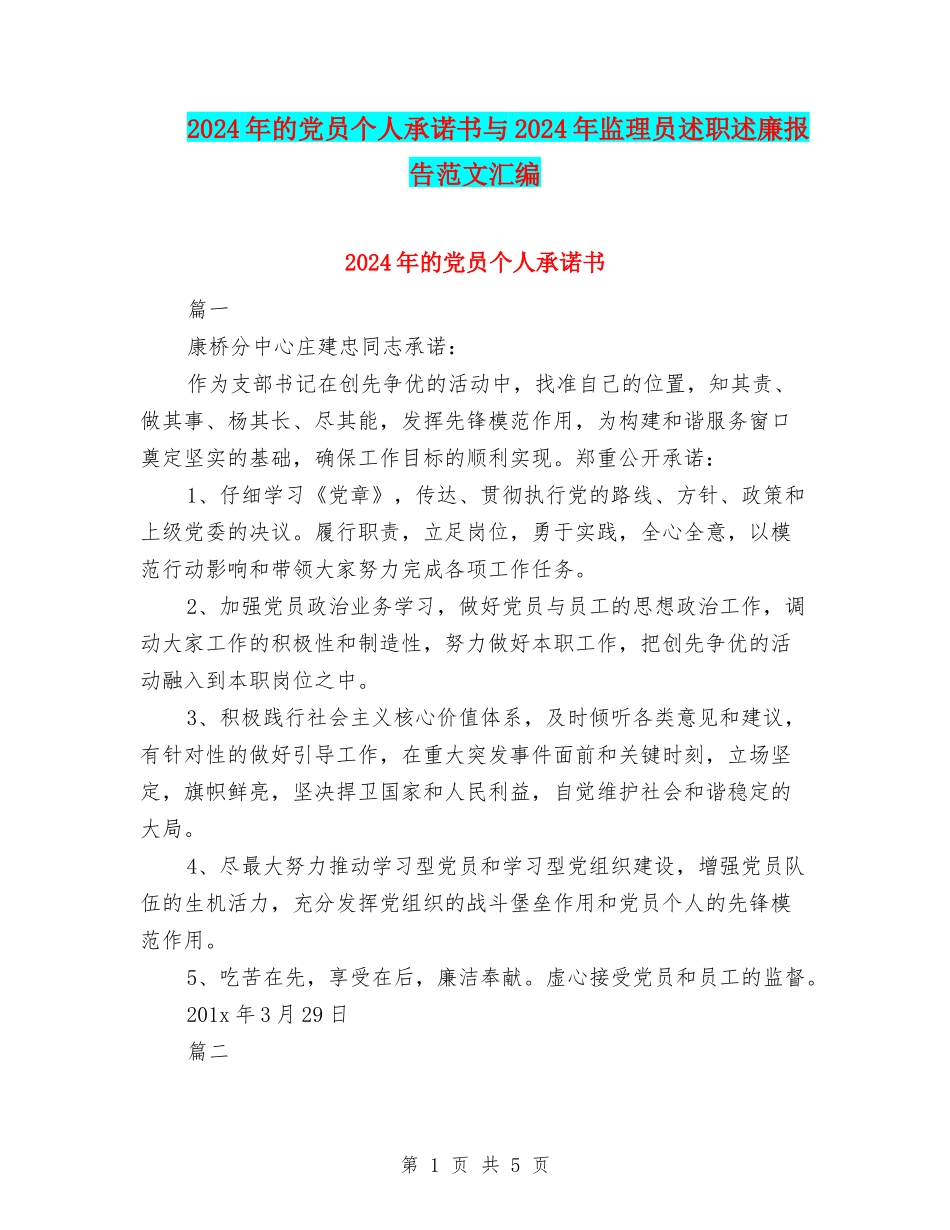 2024年的党员个人承诺书与2024年监理员述职述廉报告范文汇编

2024年的党员个人承诺书

篇一

康桥分中心庄建忠同志承诺：

作为支部书记在创先争优的活动中，找准自己的位置，知其责、做其事、杨其长、尽其能，发挥先锋模范作用，为构建和谐服务窗口奠定坚实的基础，确保工作目标的顺利实现。郑重公开承诺：

1、仔细学习《党章》，传达、贯彻执行党的路线、方针、政策和上级党委的决议。履行职责，立足岗位，勇于实践，全心全意，以模范行动影响和带领大家努力完成各项工作任务。

2、加强党员政治业务学习，做好党员与员工的思想政治工作，调动大家工作的积极性和制造性，努力做好本职工作，把创先争优的活动融入到本职岗位之中。

3、积极践行社会主义核心价值体系，及时倾听各类意见和建议，有针对性的做好引导工作，在重大突发事件面前和关键时刻，立场坚定，旗帜鲜亮，坚决捍卫国家和人民利益，自觉维护社会和谐稳定的大局。

4、尽最大努力推动学习型党员和学习型党组织建设，增强党员队伍的生机活力，充分发挥党组织的战斗堡垒作用和党员个人的先锋模范作用。

5、吃苦在先，享受在后，廉洁奉献。虚心接受党员和员工的监督。

201x年3月29日

篇二

第 1 页 共 5 页